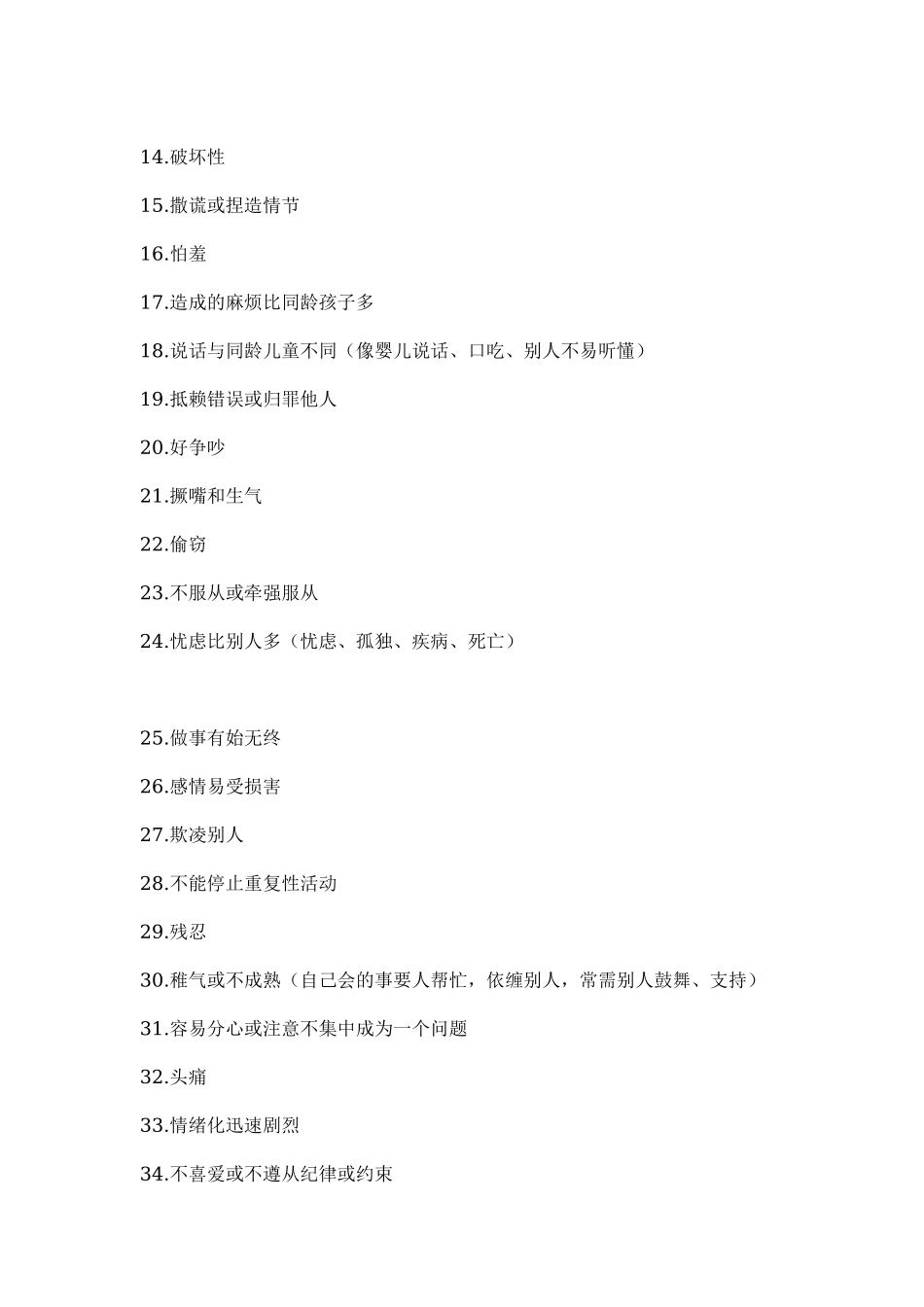 14.破坏性

15.撒谎或捏造情节

16.怕羞

17.造成的麻烦比同龄孩子多

18.说话与同龄儿童不同（像婴儿说话、口吃、别人不易听懂）

19.抵赖错误或归罪他人

20.好争吵

21.撅嘴和生气

22.偷窃

23.不服从或牵强服从

24.忧虑比别人多（忧虑、孤独、疾病、死亡）

25.做事有始无终

26.感情易受损害

27.欺凌别人

28.不能停止重复性活动

29.残忍

30.稚气或不成熟（自己会的事要人帮忙，依缠别人，常需别人鼓舞、支持）

31.容易分心或注意不集中成为一个问题

32.头痛

33.情绪化迅速剧烈

34.不喜爱或不遵从纪律或约束